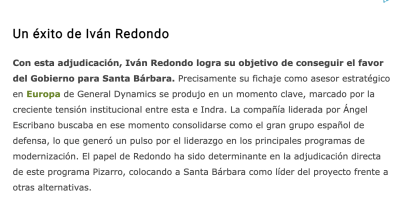 Un éxito de Iván Redondo

Con esta adjudicación, Iván Redondo logra su objetivo de conseguir el favor del Gobierno para Santa Bárbara. Precisamente su fichaje como asesor estratégico en Europa de General Dynamics se produjo en un momento clave, marcado por la creciente tensión institucional entre esta e Indra. La compañía liderada por Ángel Escribano buscaba en ese momento consolidarse como el gran grupo español de defensa, lo que generó un pulso por el liderazgo en los principales programas de modernización. El papel de Redondo ha sido determinante en la adjudicación directa de este programa Pizarro, colocando a Santa Bárbara como líder del proyecto frente a otras alternativas.